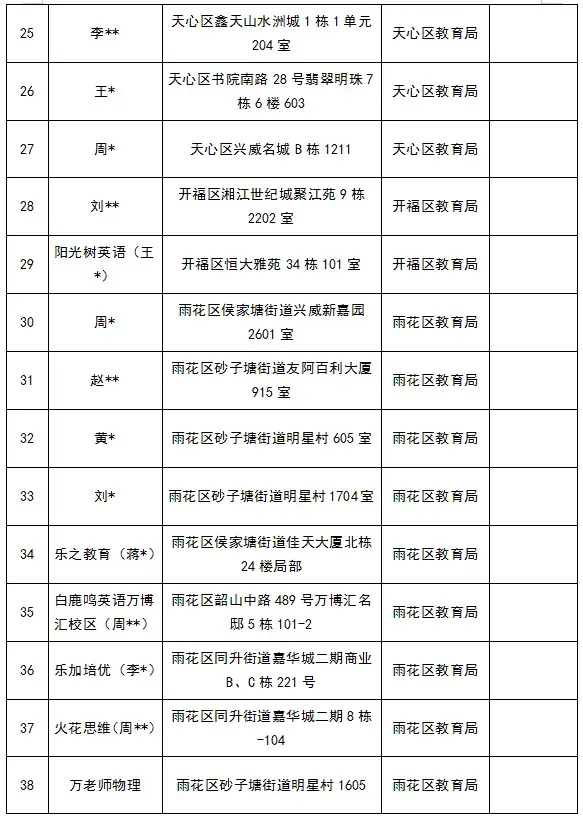 | 25 | 李** | 天心区鑫天山水洲城 1 栋 1 单元 204 室 | 天心区教育局 | |
|---|---|---|---|---|
| 26 | 王* | 天心区书院南路 28 号翡翠明珠 7 栋 6 楼 603 | 天心区教育局 | |
| 27 | 周* | 天心区兴威名城 B 栋 1211 | 天心区教育局 | |
| 28 | 刘** | 开福区湘江世纪城聚江苑 9 栋 2202 室 | 开福区教育局 | |
| 29 | 阳光树英语（王*） | 开福区恒大雅苑 34 栋 101 室 | 开福区教育局 | |
| 30 | 周* | 雨花区侯家塘街道兴威新嘉园 2601 室 | 雨花区教育局 | |
| 31 | 赵** | 雨花区砂子塘街道友阿百利大厦 915 室 | 雨花区教育局 | |
| 32 | 黄* | 雨花区砂子塘街道明星村 605 室 | 雨花区教育局 | |
| 33 | 刘* | 雨花区砂子塘街道明星村 1704 室 | 雨花区教育局 | |
| 34 | 乐之教育（蒋*） | 雨花区侯家塘街道佳天大厦北栋 24 楼局部 | 雨花区教育局 | |
| 35 | 白鹿鸣英语万博汇校区（周**） | 雨花区韶山中路 489 号万博汇名邸 5 栋 101-2 | 雨花区教育局 | |
| 36 | 乐加培优（李*） | 雨花区同升街道嘉华城二期商业 B、C 栋 221 号 | 雨花区教育局 | |
| 37 | 火花思维(周**) | 雨花区同升街道嘉华城二期 8 栋 -104 | 雨花区教育局 | |
| 38 | 万老师物理 | 雨花区砂子塘街道明星村 1605 | 雨花区教育局 | |